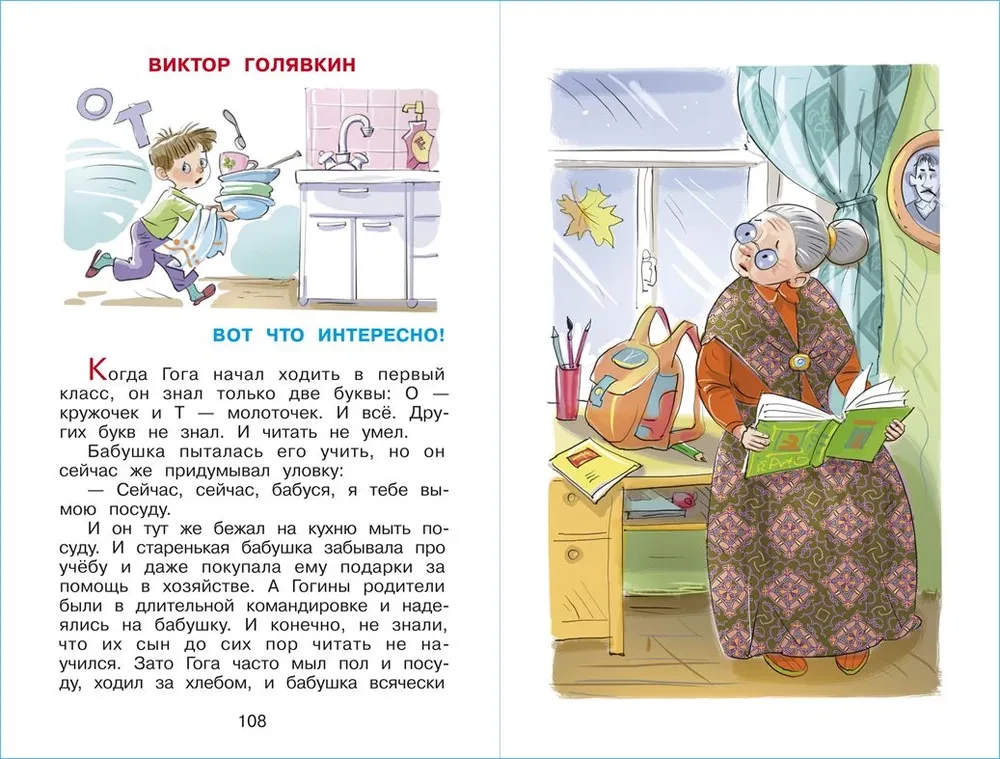 ВИКТОР ГОЛЯВКИН

О Т

ВОТ ЧТО ИНТЕРЕСНО!

Когда Гога начал ходить в первый класс, он знал только две буквы: О — кружочек и Т — молоточек. И всё. Других букв не знал. И читать не умел.

Бабушка пыталась его учить, но он сейчас же придумывал уловку:

— Сейчас, сейчас, бабуся, я тебе вымою посуду.

И он тут же бежал на кухню мыть посуду. И старенькая бабушка забывала про учёбу и даже покупала ему подарки за помощь в хозяйстве. А Гогины родители были в длительной командировке и надеялись на бабушку. И конечно, не знали, что их сын до сих пор читать не научился. Зато Гога часто мыл пол и посуду, ходил за хлебом, и бабушка всячески

108